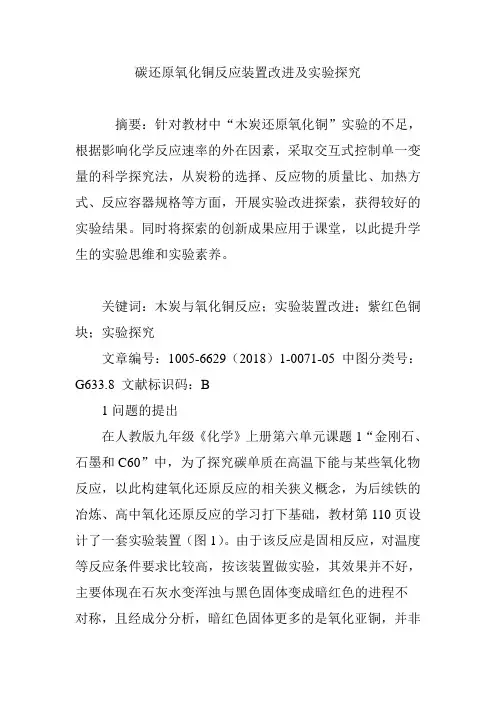 碳还原氧化铜反应装置改进及实验探究

摘要：针对教材中“木炭还原氧化铜”实验的不足，根据影响化学反应速率的外在因素，采取交互式控制单一变量的科学探究法，从炭粉的选择、反应物的质量比、加热方式、反应容器规格等方面，开展实验改进探索，获得较好的实验结果。同时将探索的创新成果应用于课堂，以此提升学生的实验思维和实验素养。

关键词：木炭与氧化铜反应；实验装置改进；紫红色铜块；实验探究

文章编号：1005-6629（2018）1-0071-05 中图分类号：G633.8 文献标识码：B

1 问题的提出

在人教版九年级《化学》上册第六单元课题 1“金刚石、石墨和 C60”中，为了探究碳单质在高温下能与某些氧化物反应，以此构建氧化还原反应的相关狭义概念，为后续铁的冶炼、高中氧化还原反应的学习打下基础，教材第 110 页设计了一套实验装置（图 1）。由于该反应是固相反应，对温度等反应条件要求比较高，按该装置做实验，其效果并不好，主要体现在石灰水变浑浊与黑色固体变成暗红色的进程不对称，且经成分分析，暗红色固体更多的是氧化亚铜，并非